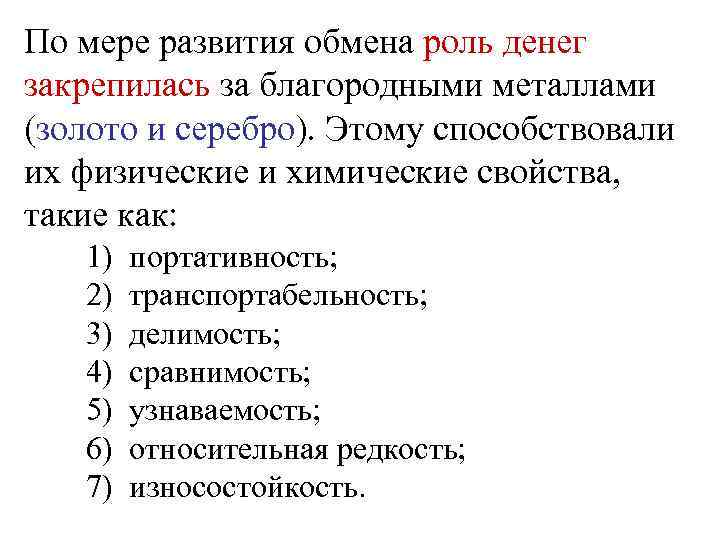 По мере развития обмена роль денег закрепилась за благородными металлами (золото и серебро). Этому способствовали их физические и химические свойства, такие как:

1) портативность;
2) транспортабельность;
3) делимость;
4) сравнимость;
5) узнаваемость;
6) относительная редкость;
7) износостойкость.